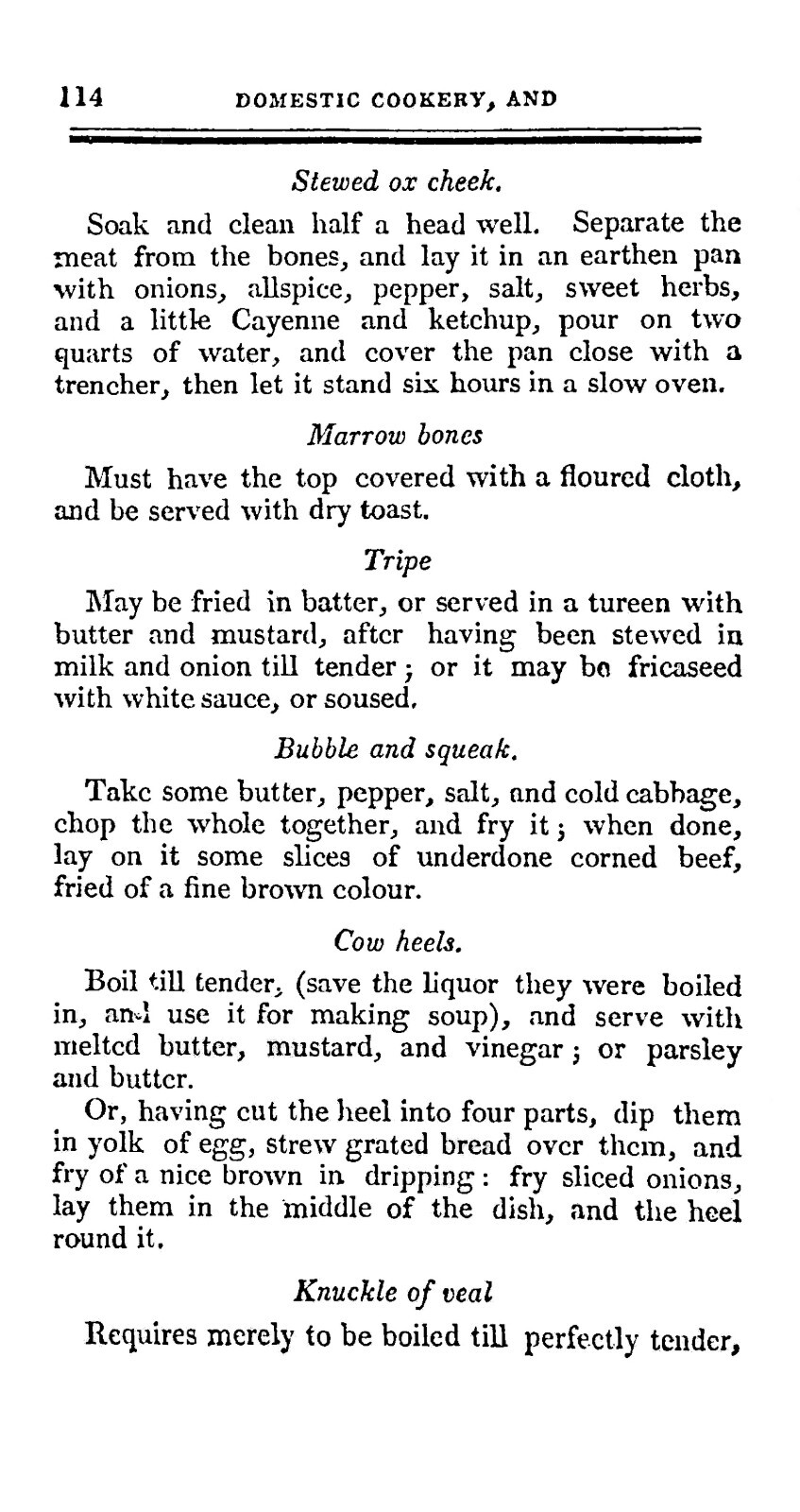 114 DOMESTIC COOKERY, AND

Stewed ox cheek.

Soak and clean half a head well. Separate the meat from the bones, and lay it in an earthen pan with onions, allspice, pepper, salt, sweet herbs, and a little Cayenne and ketchup, pour on two quarts of water, and cover the pan close with a trencher, then let it stand six hours in a slow oven.

Marrow bones

Must have the top covered with a floured cloth, and be served with dry toast.

Tripe

May be fried in batter, or served in a tureen with butter and mustard, after having been stewed in milk and onion till tender; or it may be fricaseed with white sauce, or soused.

Bubble and squeak.

Take some butter, pepper, salt, and cold cabbage, chop the whole together, and fry it; when done, lay on it some slices of underdone corned beef, fried of a fine brown colour.

Cow heels.

Boil till tender, (save the liquor they were boiled in, and use it for making soup), and serve with melted butter, mustard, and vinegar; or parsley and butter.

Or, having cut the heel into four parts, dip them in yolk of egg, strew grated bread over them, and fry of a nice brown in dripping: fry sliced onions, lay them in the middle of the dish, and the heel round it.

Knuckle of veal

Requires merely to be boiled till perfectly tender,